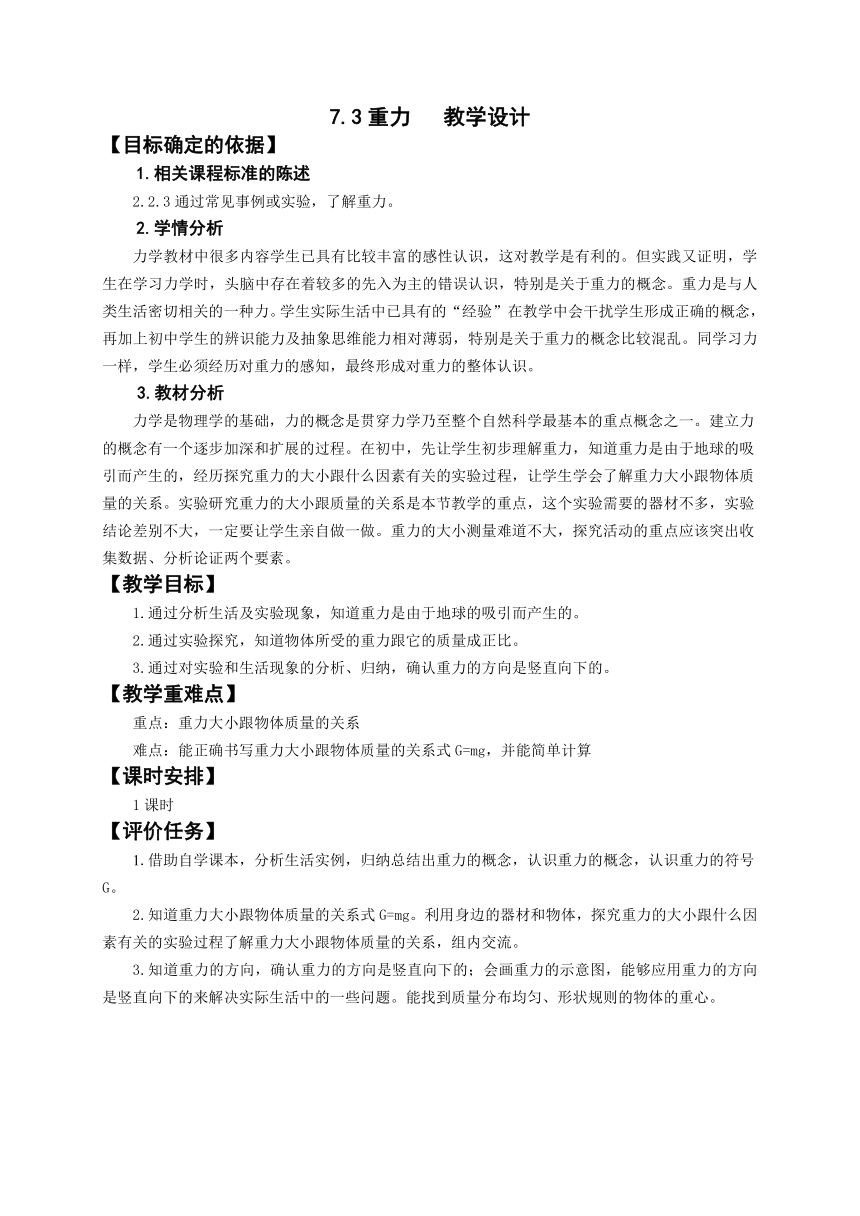 7.3 重力　教学设计

【目标确定的依据】

1.相关课程标准的陈述

2.2.3 通过常见事例或实验，了解重力。

2.学情分析

力学教材中很多内容学生已具有比较丰富的感性认识，这对教学是有利的。但实践又证明，学生在学习力学时，头脑中存在着较多的先入为主的错误认识，特别是关于重力的概念。重力是与人类生活密切相关的一种力。学生实际生活中已具有的“经验”在教学中会干扰学生形成正确的概念，再加上初中学生的辨识能力及抽象思维能力相对薄弱，特别是关于重力的概念比较混乱。同学习力一样，学生必须经历对重力的感知，最终形成对重力的整体认识。

3.教材分析

力学是物理学的基础，力的概念是贯穿力学乃至整个自然科学最基本的重点概念之一。建立力的概念有一个逐步加深和扩展的过程。在初中，先让学生初步理解重力，知道重力是由于地球的吸引而产生的，经历探究重力的大小跟什么因素有关的实验过程，让学生学会了解重力大小跟物体质量的关系。实验研究重力的大小跟质量的关系是本节教学的重点，这个实验需要的器材不多，实验结论差别不大，一定要让学生亲自做一做。重力的大小测量难道不大，探究活动的重点应该突出收集数据、分析论证两个要素。

【教学目标】

1.通过分析生活及实验现象，知道重力是由于地球的吸引而产生的。

2.通过实验探究，知道物体所受的重力跟它的质量成正比。

3.通过对实验和生活现象的分析、归纳，确认重力的方向是竖直向下的。

【教学重难点】

重点：重力大小跟物体质量的关系

难点：能正确书写重力大小跟物体质量的关系式 G=mg，并能简单计算

【课时安排】

1 课时

【评价任务】

1.借助自学课本，分析生活实例，归纳总结出重力的概念，认识重力的概念，认识重力的符号 G。

2.知道重力大小跟物体质量的关系式 G=mg。利用身边的器材和物体，探究重力的大小跟什么因素有关的实验过程了解重力大小跟物体质量的关系，组内交流。

3.知道重力的方向，确认重力的方向是竖直向下的；会画重力的示意图，能够应用重力的方向是竖直向下的来解决实际生活中的一些问题。能找到质量分布均匀、形状规则的物体的重心。